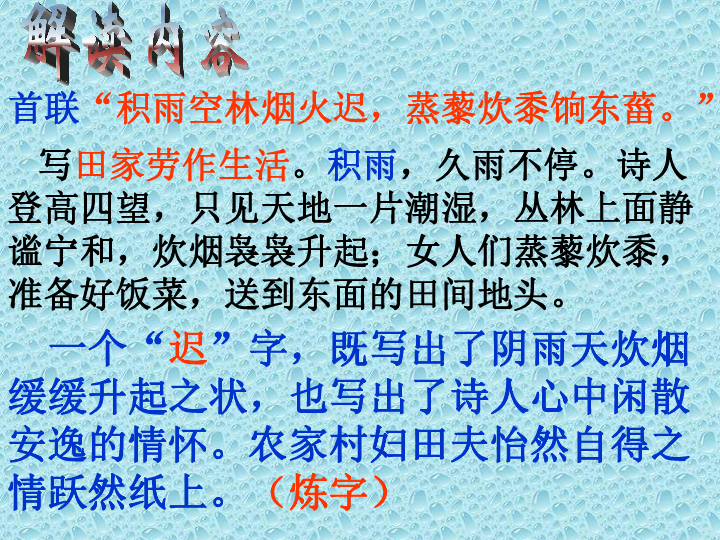 解读内容

首联“积雨空林烟火迟，蒸藜炊黍饷东菑。”

写田家劳作生活。积雨，久雨不停。诗人登高四望，只见天地一片潮湿，丛林上面静谧宁和，炊烟袅袅升起；女人们蒸藜炊黍，准备好饭菜，送到东面的田间地头。

一个“迟”字，既写出了阴雨天炊烟缓缓升起之状，也写出了诗人心中闲散安逸的情怀。农家村妇田夫怡然自得之情跃然纸上。（炼字）